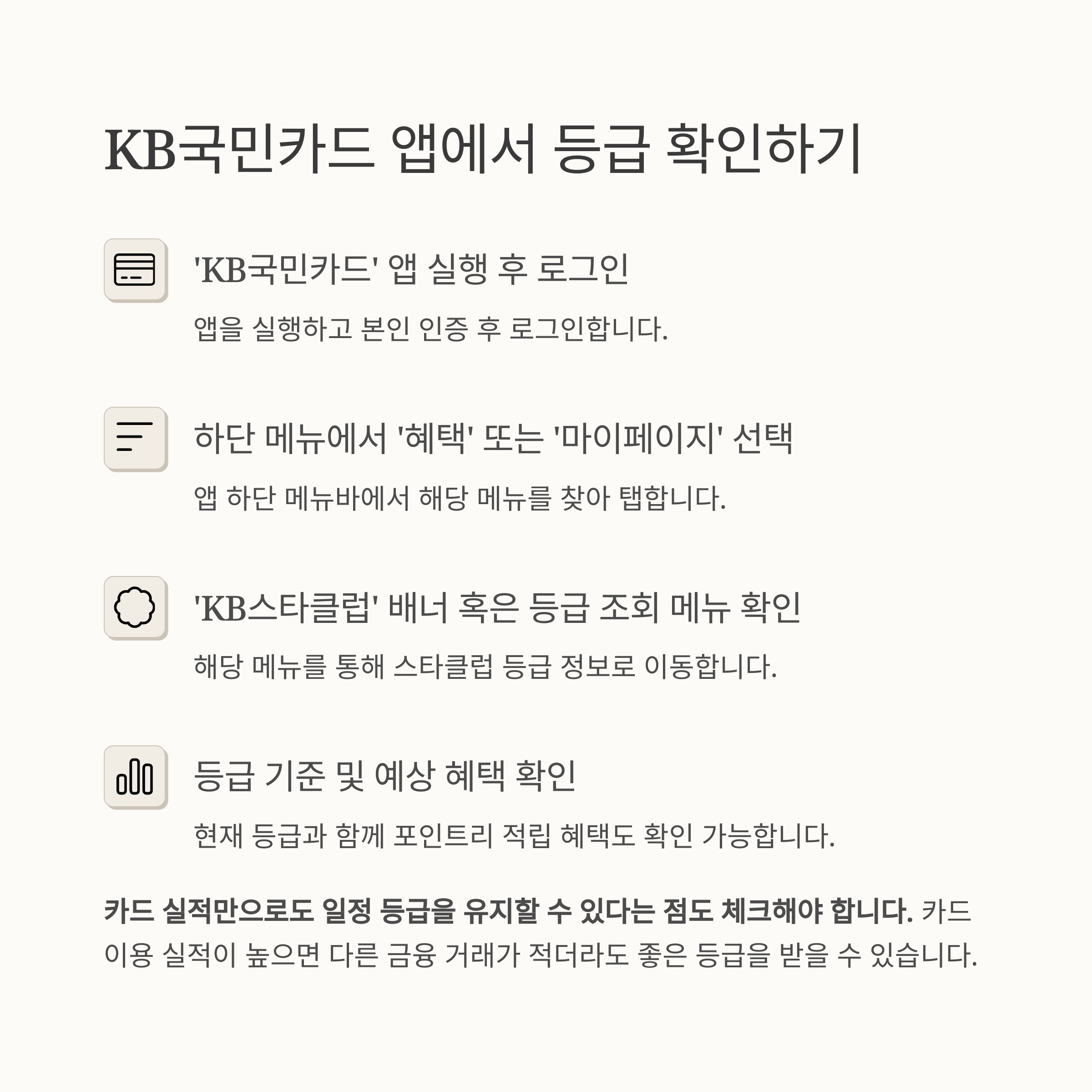 KB국민카드 앱에서 등급 확인하기

'KB국민카드' 앱 실행 후 로그인

앱을 실행하고 본인 인증 후 로그인합니다.

하단 메뉴에서 '혜택' 또는 '마이페이지' 선택

앱 하단 메뉴바에서 해당 메뉴를 찾아 탭합니다.

'KB스타클럽' 배너 혹은 등급 조회 메뉴 확인

해당 메뉴를 통해 스타클럽 등급 정보로 이동합니다.

등급 기준 및 예상 혜택 확인

현재 등급과 함께 포인트리 적립 혜택도 확인 가능합니다.

카드 실적만으로도 일정 등급을 유지할 수 있다는 점도 체크해야 합니다. 카드 이용 실적이 높으면 다른 금융 거래가 적더라도 좋은 등급을 받을 수 있습니다.